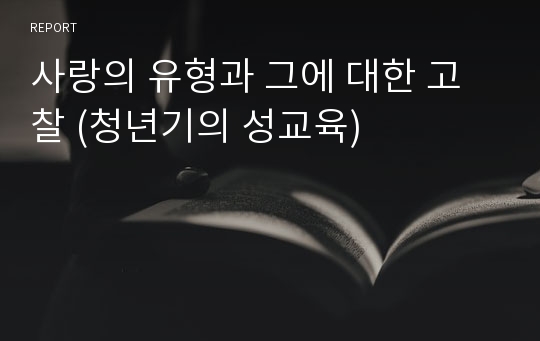 REPORT

사랑의 유형과 그에 대한 고찰 (청년기의 성교육)